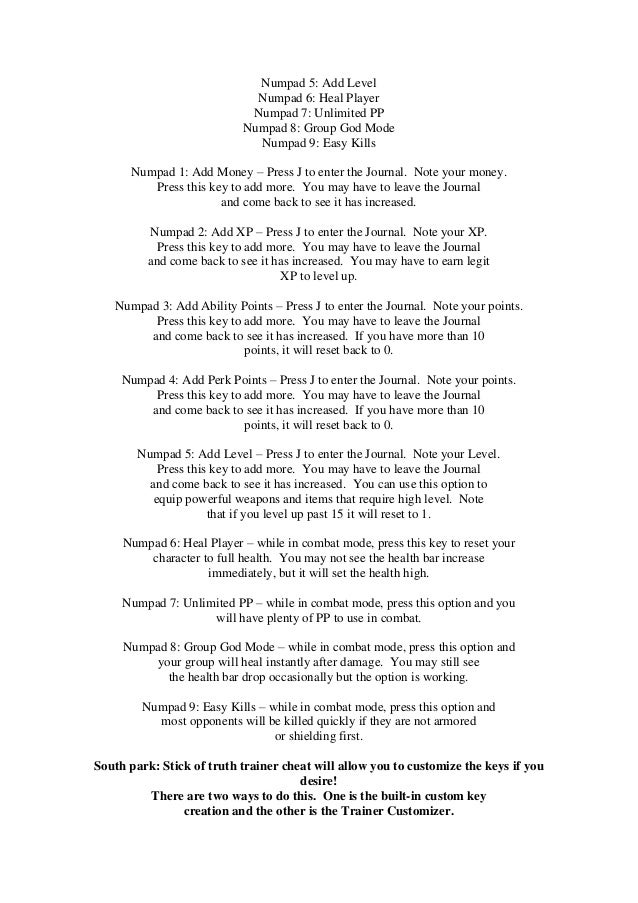 Numpad 5: Add Level
Numpad 6: Heal Player
Numpad 7: Unlimited PP
Numpad 8: Group God Mode
Numpad 9: Easy Kills

Numpad 1: Add Money – Press J to enter the Journal. Note your money. Press this key to add more. You may have to leave the Journal and come back to see it has increased.

Numpad 2: Add XP – Press J to enter the Journal. Note your XP. Press this key to add more. You may have to leave the Journal and come back to see it has increased. You may have to earn legit XP to level up.

Numpad 3: Add Ability Points – Press J to enter the Journal. Note your points. Press this key to add more. You may have to leave the Journal and come back to see it has increased. If you have more than 10 points, it will reset back to 0.

Numpad 4: Add Perk Points – Press J to enter the Journal. Note your points. Press this key to add more. You may have to leave the Journal and come back to see it has increased. If you have more than 10 points, it will reset back to 0.

Numpad 5: Add Level – Press J to enter the Journal. Note your Level. Press this key to add more. You may have to leave the Journal and come back to see it has increased. You can use this option to equip powerful weapons and items that require high level. Note that if you level up past 15 it will reset to 1.

Numpad 6: Heal Player – while in combat mode, press this key to reset your character to full health. You may not see the health bar increase immediately, but it will set the health high.

Numpad 7: Unlimited PP – while in combat mode, press this option and you will have plenty of PP to use in combat.

Numpad 8: Group God Mode – while in combat mode, press this option and your group will heal instantly after damage. You may still see the health bar drop occasionally but the option is working.

Numpad 9: Easy Kills – while in combat mode, press this option and most opponents will be killed quickly if they are not armored or shielding first.

South park: Stick of truth trainer cheat will allow you to customize the keys if you desire!
There are two ways to do this. One is the built-in custom key creation and the other is the Trainer Customizer.